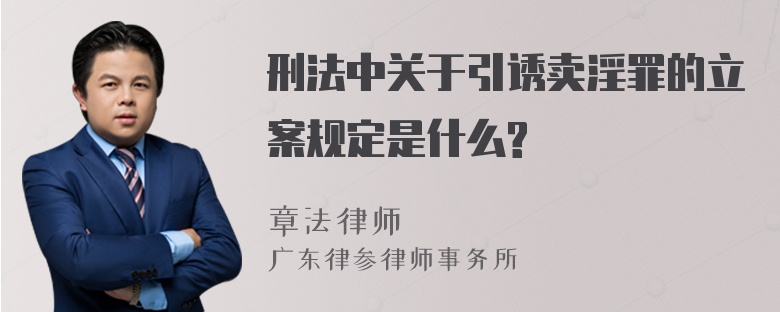 刑法中关于引诱卖淫罪的立案规定是什么?

章法律师
广东律参律师事务所